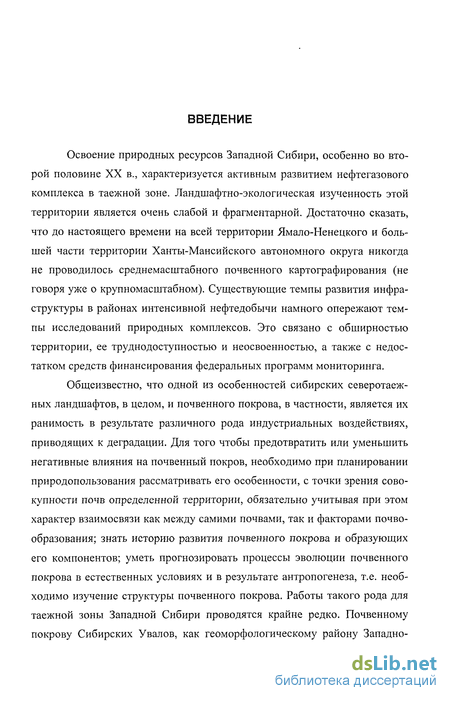 ВВЕДЕНИЕ

Освоение природных ресурсов Западной Сибири, особенно во второй половине XX в., характеризуется активным развитием нефтегазового комплекса в таежной зоне. Ландшафтно-экологическая изученность этой территории является очень слабой и фрагментарной. Достаточно сказать, что до настоящего времени на всей территории Ямало-Ненецкого и большей части территории Ханты-Мансийского автономного округа никогда не проводилось среднемасштабного почвенного картографирования (не говоря уже о крупномасштабном). Существующие темпы развития инфраструктуры в районах интенсивной нефтедобычи намного опережают темпы исследований природных комплексов. Это связано с обширностью территории, ее труднодоступностью и неосвоенностью, а также с недостатком средств финансирования федеральных программ мониторинга.

Общеизвестно, что одной из особенностей сибирских северотаежных ландшафтов, в целом, и почвенного покрова, в частности, является их ранимость в результате различного рода индустриальных воздействиях, приводящих к деградации. Для того чтобы предотвратить или уменьшить негативные влияния на почвенный покров, необходимо при планировании природопользования рассматривать его особенности, с точки зрения совокупности почв определенной территории, обязательно учитывая при этом характер взаимосвязи как между самими почвами, так и факторами почвообразования; знать историю развития почвенного покрова и образующих его компонентов; уметь прогнозировать процессы эволюции почвенного покрова в естественных условиях и в результате антропогенеза, т.е. необходимо изучение структуры почвенного покрова. Работы такого рода для таежной зоны Западной Сибири проводятся крайне редко. Почвенному покрову Сибирских Увалов, как геоморфологическому району Западно-

dsLib.net
библиотека диссертаций